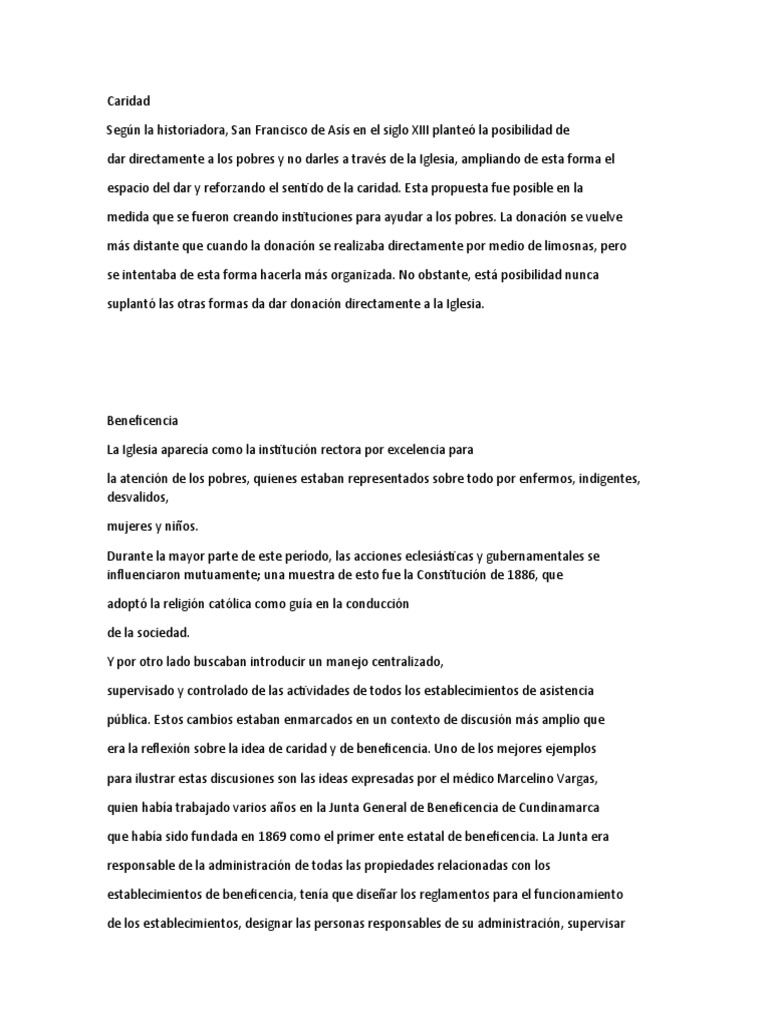 Caridad

Según la historiadora, San Francisco de Asís en el siglo XIII planteó la posibilidad de dar directamente a los pobres y no darles a través de la Iglesia, ampliando de esta forma el espacio del dar y reforzando el sentido de la caridad. Esta propuesta fue posible en la medida que se fueron creando instituciones para ayudar a los pobres. La donación se vuelve más distante que cuando la donación se realizaba directamente por medio de limosnas, pero se intentaba de esta forma hacerla más organizada. No obstante, está posibilidad nunca suplantó las otras formas da dar donación directamente a la Iglesia.

Beneficencia

La Iglesia aparecía como la institución rectora por excelencia para

la atención de los pobres, quienes estaban representados sobre todo por enfermos, indigentes, desvalidos,

mujeres y niños.

Durante la mayor parte de este periodo, las acciones eclesiásticas y gubernamentales se influenciaron mutuamente; una muestra de esto fue la Constitución de 1886, que

adoptó la religión católica como guía en la conducción

de la sociedad.

Y por otro lado buscaban introducir un manejo centralizado,

supervisado y controlado de las actividades de todos los establecimientos de asistencia pública. Estos cambios estaban enmarcados en un contexto de discusión más amplio que era la reflexión sobre la idea de caridad y de beneficencia. Uno de los mejores ejemplos para ilustrar estas discusiones son las ideas expresadas por el médico Marcelino Vargas, quien había trabajado varios años en la Junta General de Beneficencia de Cundinamarca que había sido fundada en 1869 como el primer ente estatal de beneficencia. La Junta era responsable de la administración de todas las propiedades relacionadas con los establecimientos de beneficencia, tenía que diseñar los reglamentos para el funcionamiento de los establecimientos, designar las personas responsables de su administración, supervisar